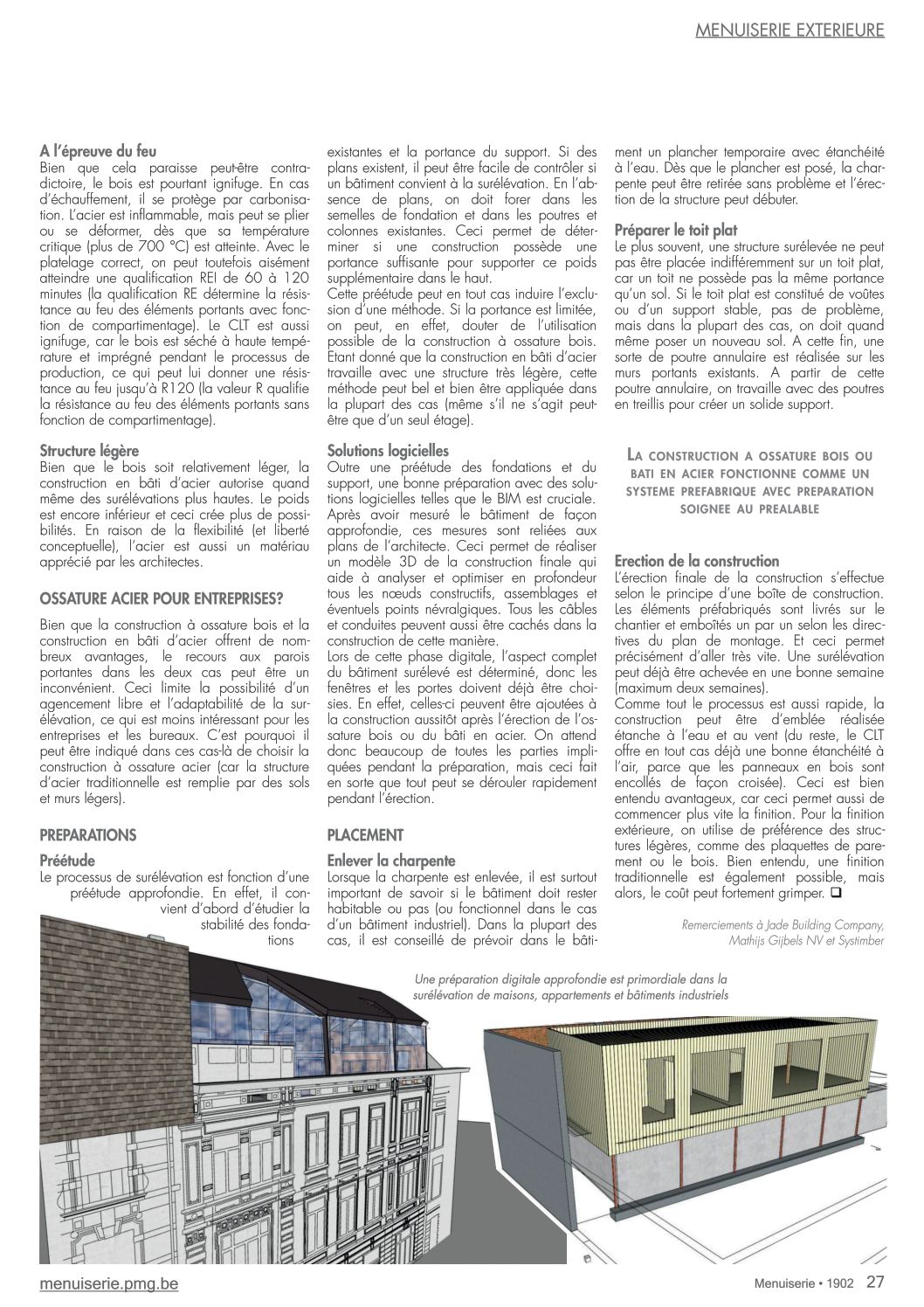 MENUISERIE EXTERIEURE

A l'épreuve du feu
Bien que cela paraisse peut-être contradictoire, le bois est pourtant ignifuge. En cas d'échauffement, il se protège par carbonisation. L'acier est inflammable, mais peut se plier ou se déformer, dès que sa température critique (plus de 700 °C) est atteinte. Avec le platelage correct, on peut toutefois aisément atteindre une qualification REI de 60 à 120 minutes (la qualification RE détermine la résistance au feu des éléments portants avec fonction de compartimentage). Le CLT est aussi ignifuge, car le bois est séché à haute température et imprégné pendant le processus de production, ce qui peut lui donner une résistance au feu jusqu'à R120 (la valeur R qualifie la résistance au feu des éléments portants sans fonction de compartimentage).

Structure légère
Bien que le bois soit relativement léger, la construction en bâti d'acier autorise quand même des surélévations plus hautes. Le poids est encore inférieur et ceci crée plus de possibilités. En raison de la flexibilité (et liberté conceptuelle), l'acier est aussi un matériau apprécié par les architectes.

OSSATURE ACIER POUR ENTREPRISES?

Bien que la construction à ossature bois et la construction en bâti d'acier offrent de nombreux avantages, le recours aux parois portantes dans les deux cas peut être un inconvénient. Ceci limite la possibilité d'un agencement libre et l'adaptabilité de la surélévation, ce qui est moins intéressant pour les entreprises et les bureaux. C'est pourquoi il peut être indiqué dans ces cas-là de choisir la construction à ossature acier (car la structure d'acier traditionnelle est remplie par des sols et murs légers).

PREPARATIONS

Préétude
Le processus de surélévation est fonction d'une préétude approfondie. En effet, il convient d'abord d'étudier la stabilité des fondations existantes et la portance du support. Si des plans existent, il peut être facile de contrôler si un bâtiment convient à la surélévation. En l'absence de plans, on doit forer dans les semelles de fondation et dans les poutres et colonnes existantes. Ceci permet de déterminer si une construction possède une portance suffisante pour supporter ce poids supplémentaire dans le haut.
Cette préétude peut en tout cas induire l'exclusion d'une méthode. Si la portance est limitée, on peut, en effet, douter de l'utilisation possible de la construction à ossature bois. Etant donné que la construction en bâti d'acier travaille avec une structure très légère, cette méthode peut bel et bien être appliquée dans la plupart des cas (même s'il ne s'agit peut-être que d'un seul étage).

Solutions logicielles
Outre une préétude des fondations et du support, une bonne préparation avec des solutions logicielles telles que le BIM est cruciale. Après avoir mesuré le bâtiment de façon approfondie, ces mesures sont reliées aux plans de l'architecte. Ceci permet de réaliser un modèle 3D de la construction finale qui aide à analyser et optimiser en profondeur tous les nœuds constructifs, assemblages et éventuels points névralgiques. Tous les câbles et conduites peuvent aussi être cachés dans la construction de cette manière.
Lors de cette phase digitale, l'aspect complet du bâtiment surélevé est déterminé, donc les fenêtres et les portes doivent déjà être choisies. En effet, celles-ci peuvent être ajoutées à la construction aussitôt après l'érection de l'ossature bois ou du bâti en acier. On attend donc beaucoup de toutes les parties impliquées pendant la préparation, mais ceci fait en sorte que tout peut se dérouler rapidement pendant l'érection.

PLACEMENT

Enlever la charpente
Lorsque la charpente est enlevée, il est surtout important de savoir si le bâtiment doit rester habitable ou pas (ou fonctionnel dans le cas d'un bâtiment industriel). Dans la plupart des cas, il est conseillé de prévoir dans le bâtiment un plancher temporaire avec étanchéité à l'eau. Dès que le plancher est posé, la charpente peut être retirée sans problème et l'érection de la structure peut débuter.

Préparer le toit plat
Le plus souvent, une structure surélevée ne peut pas être placée indifféremment sur un toit plat, car un toit ne possède pas la même portance qu'un sol. Si le toit plat est constitué de voûtes ou d'un support stable, pas de problème, mais dans la plupart des cas, on doit quand même poser un nouveau sol. A cette fin, une sorte de poutre annulaire est réalisée sur les murs portants existants. A partir de cette poutre annulaire, on travaille avec des poutres en treillis pour créer un solide support.

LA CONSTRUCTION A OSSATURE BOIS OU BATI EN ACIER FONCTIONNE COMME UN SYSTEME PREFABRIQUE AVEC PREPARATION SOIGNEE AU PREALABLE

Erection de la construction
L'érection finale de la construction s'effectue selon le principe d'une boîte de construction. Les éléments préfabriqués sont livrés sur le chantier et emboîtés un par un selon les directives du plan de montage. Et ceci permet précisément d'aller très vite. Une surélévation peut déjà être achevée en une bonne semaine (maximum deux semaines).
Comme tout le processus est aussi rapide, la construction peut être d'emblée réalisée étanche à l'eau et au vent (du reste, le CLT offre en tout cas déjà une bonne étanchéité à l'air, parce que les panneaux en bois sont encollés de façon croisée). Ceci est bien entendu avantageux, car ceci permet aussi de commencer plus vite la finition. Pour la finition extérieure, on utilise de préférence des structures légères, comme des plaquettes de parement ou le bois. Bien entendu, une finition traditionnelle est également possible, mais alors, le coût peut fortement grimper. ❑

Remerciements à Jade Building Company, Mathijs Gijbels NV et Systimber

Une préparation digitale approfondie est primordiale dans la surélévation de maisons, appartements et bâtiments industriels

menuiserie.pmg.be

Menuiserie • 1902 27